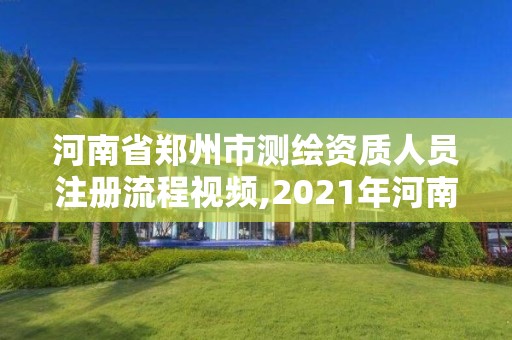 河南省郑州市测绘资质人员注册流程视频,2021年河南